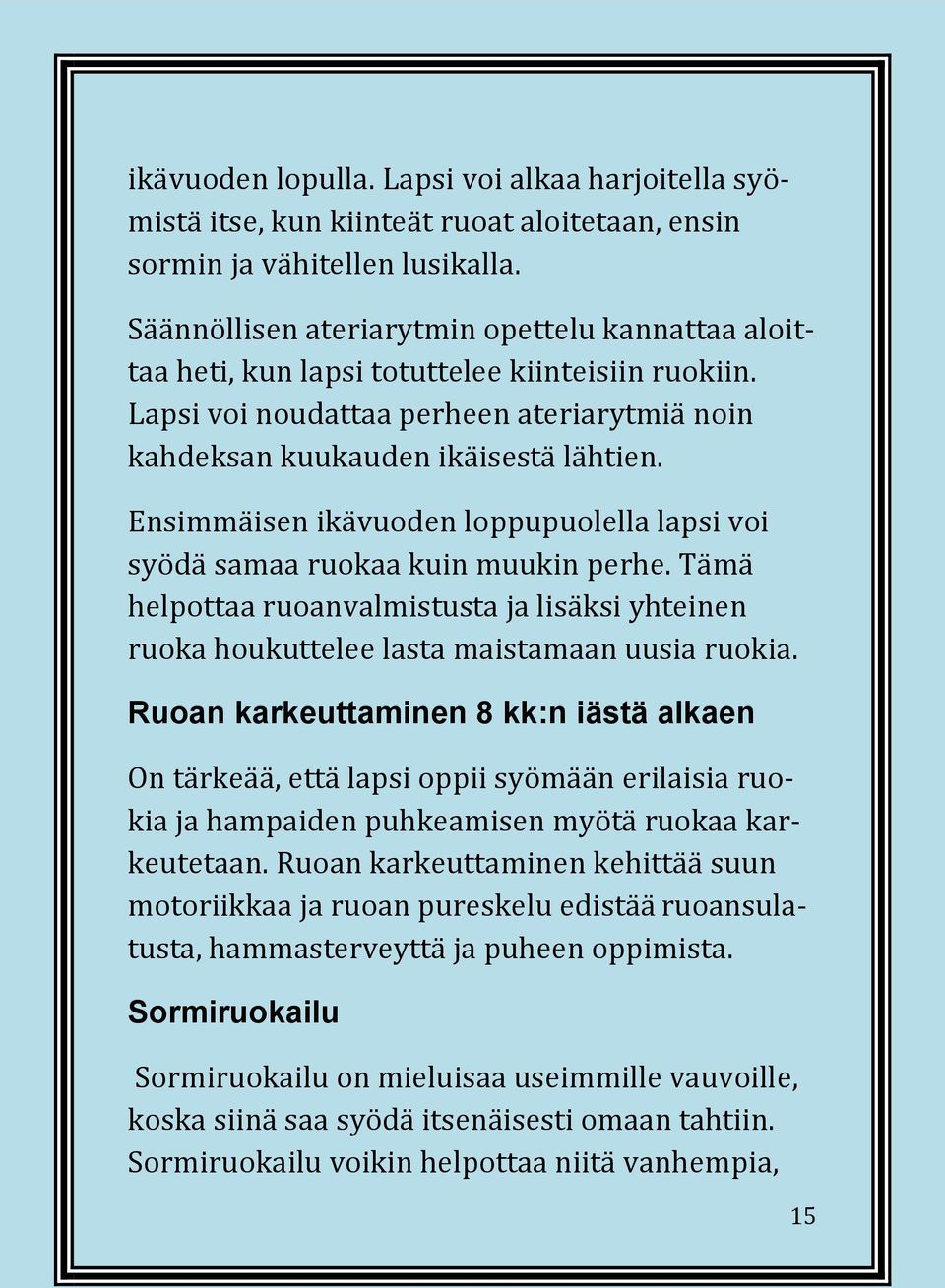 ikävuoden lopulla. Lapsi voi alkaa harjoitella syömistä itse, kun kiinteät ruoat aloitetaan, ensin sormin ja vähitellen lusikalla.

Säännöllisen ateriarytmin opettelu kannattaa aloittaa heti, kun lapsi totuttelee kiinteisiin ruokiin. Lapsi voi noudattaa perheen ateriarytmiä noin kahdeksan kuukauden ikäisestä lähtien.

Ensimmäisen ikävuoden loppupuolella lapsi voi syödä samaa ruokaa kuin muukin perhe. Tämä helpottaa ruoanvalmistusta ja lisäksi yhteinen ruoka houkuttelee lasta maistamaan uusia ruokia.

Ruoan karkeuttaminen 8 kk:n iästä alkaen

On tärkeää, että lapsi oppii syömään erilaisia ruokia ja hampaiden puhkeamisen myötä ruokaa karkeutetaan. Ruoan karkeuttaminen kehittää suun motoriikkaa ja ruoan pureskelu edistää ruoansulatusta, hammasterveyttä ja puheen oppimista.

Sormiruokailu

Sormiruokailu on mieluisaa useimmille vauvoille, koska siinä saa syödä itsenäisesti omaan tahtiin. Sormiruokailu voikin helpottaa niitä vanhempia,

15